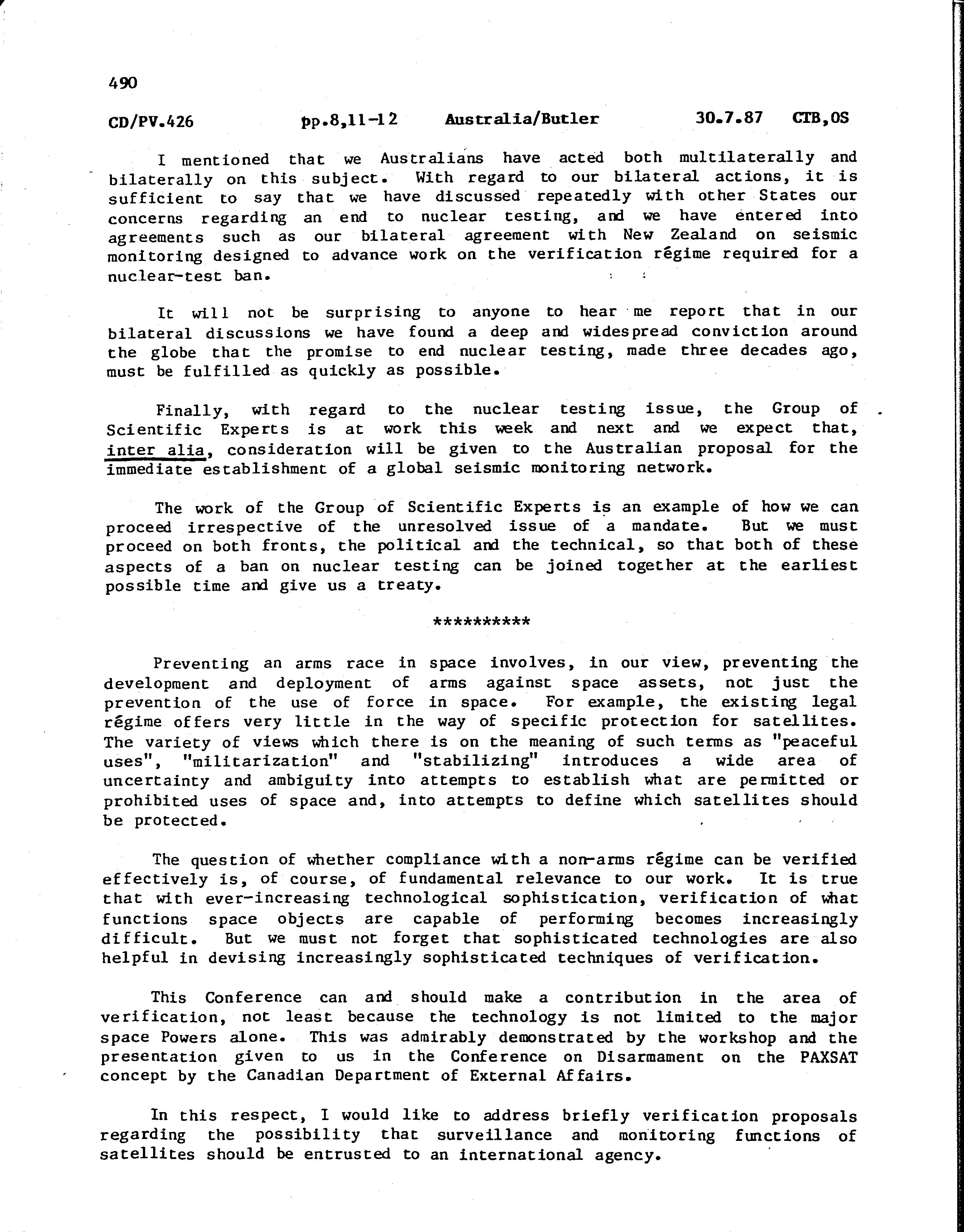 490

CD/PV.426 pp.8,11-12 Australia/Butler 30.7.87 CTB,OS

I mentioned that we Australians have acted both multilaterally and bilaterally on this subject. With regard to our bilateral actions, it is sufficient to say that we have discussed repeatedly with other States our concerns regarding an end to nuclear testing, and we have entered into agreements such as our bilateral agreement with New Zealand on seismic monitoring designed to advance work on the verification régime required for a nuclear-test ban.

It will not be surprising to anyone to hear me report that in our bilateral discussions we have found a deep and widespread conviction around the globe that the promise to end nuclear testing, made three decades ago, must be fulfilled as quickly as possible.

Finally, with regard to the nuclear testing issue, the Group of Scientific Experts is at work this week and next and we expect that, inter alia, consideration will be given to the Australian proposal for the immediate establishment of a global seismic monitoring network.

The work of the Group of Scientific Experts is an example of how we can proceed irrespective of the unresolved issue of a mandate. But we must proceed on both fronts, the political and the technical, so that both of these aspects of a ban on nuclear testing can be joined together at the earliest possible time and give us a treaty.

**********

Preventing an arms race in space involves, in our view, preventing the development and deployment of arms against space assets, not just the prevention of the use of force in space. For example, the existing legal régime offers very little in the way of specific protection for satellites. The variety of views which there is on the meaning of such terms as "peaceful uses", "militarization" and "stabilizing" introduces a wide area of uncertainty and ambiguity into attempts to establish what are permitted or prohibited uses of space and, into attempts to define which satellites should be protected.

The question of whether compliance with a non-arms régime can be verified effectively is, of course, of fundamental relevance to our work. It is true that with ever-increasing technological sophistication, verification of what functions space objects are capable of performing becomes increasingly difficult. But we must not forget that sophisticated technologies are also helpful in devising increasingly sophisticated techniques of verification.

This Conference can and should make a contribution in the area of verification, not least because the technology is not limited to the major space Powers alone. This was admirably demonstrated by the workshop and the presentation given to us in the Conference on Disarmament on the PAXSAT concept by the Canadian Department of External Affairs.

In this respect, I would like to address briefly verification proposals regarding the possibility that surveillance and monitoring functions of satellites should be entrusted to an international agency.